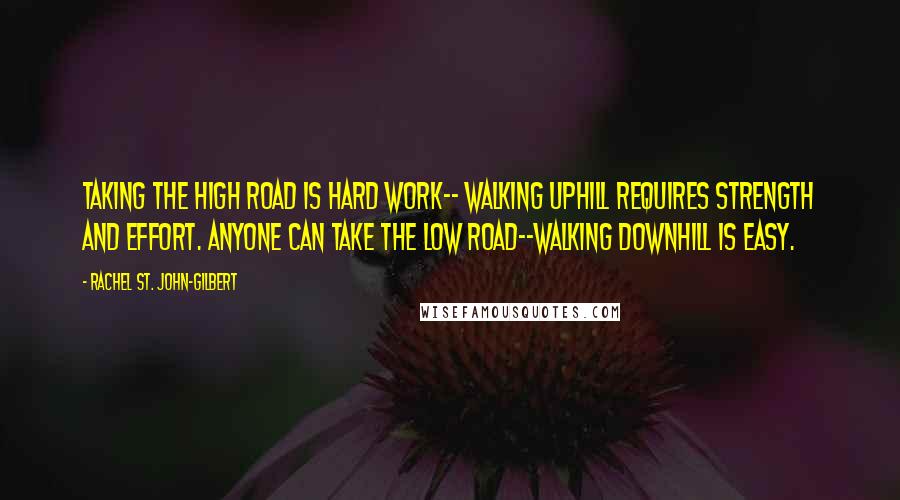 TAKING THE HIGH ROAD IS HARD WORK-- WALKING UPHILL REQUIRES STRENGTH AND EFFORT. ANYONE CAN TAKE THE LOW ROAD--WALKING DOWNHILL IS EASY.

- RACHEL ST. JOHN-GILBERT

WISEFAMOUSQUOTES.COM